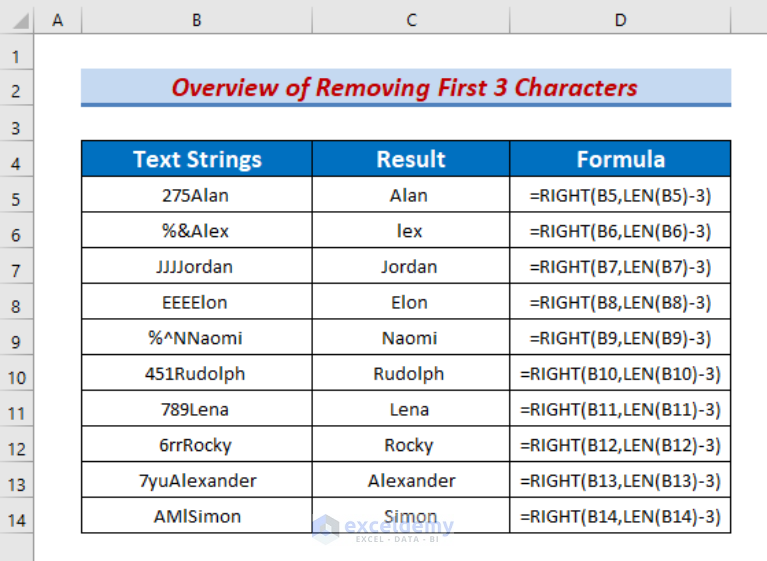 | | A | B | C | D |
|---|---|---|---|---|
| 1 | | | | |
| 2 | | Overview of Removing First 3 Characters | | |
| 3 | | | | |
| 4 | | Text Strings | Result | Formula |
| 5 | | 275Alan | Alan | =RIGHT(B5,LEN(B5)-3) |
| 6 | | %&Alex | lex | =RIGHT(B6,LEN(B6)-3) |
| 7 | | JJJJordan | Jordan | =RIGHT(B7,LEN(B7)-3) |
| 8 | | EEEElon | Elon | =RIGHT(B8,LEN(B8)-3) |
| 9 | | %^NNaomi | Naomi | =RIGHT(B9,LEN(B9)-3) |
| 10 | | 451Rudolph | Rudolph | =RIGHT(B10,LEN(B10)-3) |
| 11 | | 789Lena | Lena | =RIGHT(B11,LEN(B11)-3) |
| 12 | | 6rrRocky | Rocky | =RIGHT(B12,LEN(B12)-3) |
| 13 | | 7yuAlexander | Alexander | =RIGHT(B13,LEN(B13)-3) |
| 14 | | AMlSimon | Simon | =RIGHT(B14,LEN(B14)-3) |

exceldemy
EXCEL · DATA · BI